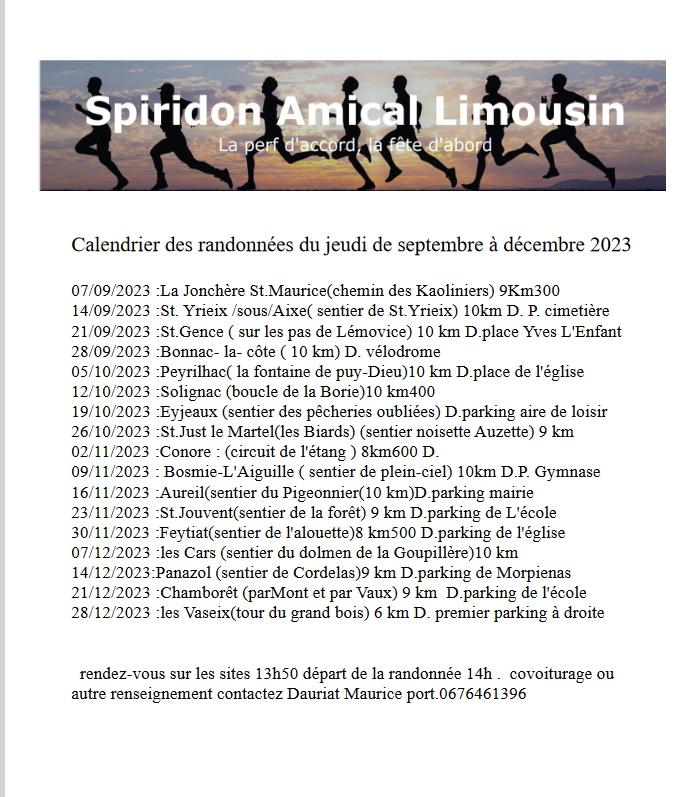 Spiridon Amical Limousin
La perf d'accord, la fête d'abord

Calendrier des randonnées du jeudi de septembre à décembre 2023

07/09/2023 :La Jonchère St.Maurice(chemin des Kaoliniers) 9Km300
14/09/2023 :St. Yrieix /sous/Aixe( sentier de St.Yrieix) 10km D. P. cimetière
21/09/2023 :St.Gence ( sur les pas de Lémovice) 10 km D.place Yves L'Enfant
28/09/2023 :Bonnac- la- côte ( 10 km) D. vélodrome
05/10/2023 :Peyrilhac( la fontaine de puy-Dieu)10 km D.place de l'église
12/10/2023 :Solignac (boucle de la Borie)10 km400
19/10/2023 :Eyjeaux (sentier des pêcheries oubliées) D.parking aire de loisir
26/10/2023 :St.Just le Martel(les Biards) (sentier noisette Auzette) 9 km
02/11/2023 :Conore : (circuit de l'étang ) 8km600 D.
09/11/2023 : Bosmie-L'Aiguille ( sentier de plein-ciel) 10km D.P. Gymnase
16/11/2023 :Aureil(sentier du Pigeonnier(10 km)D.parking mairie
23/11/2023 :St.Jouvent(sentier de la forêt) 9 km D.parking de L'école
30/11/2023 :Feytiat(sentier de l'alouette)8 km500 D.parking de l'église
07/12/2023 :les Cars (sentier du dolmen de la Goupillère)10 km
14/12/2023:Panazol (sentier de Cordelas)9 km D.parking de Morpienas
21/12/2023 :Chamborêt (parMont et par Vaux) 9 km D.parking de l'école
28/12/2023 :les Vaseix(tour du grand bois) 6 km D. premier parking à droite

rendez-vous sur les sites 13h50 départ de la randonnée 14h . covoiturage ou autre renseignement contactez Dauriat Maurice port.0676461396